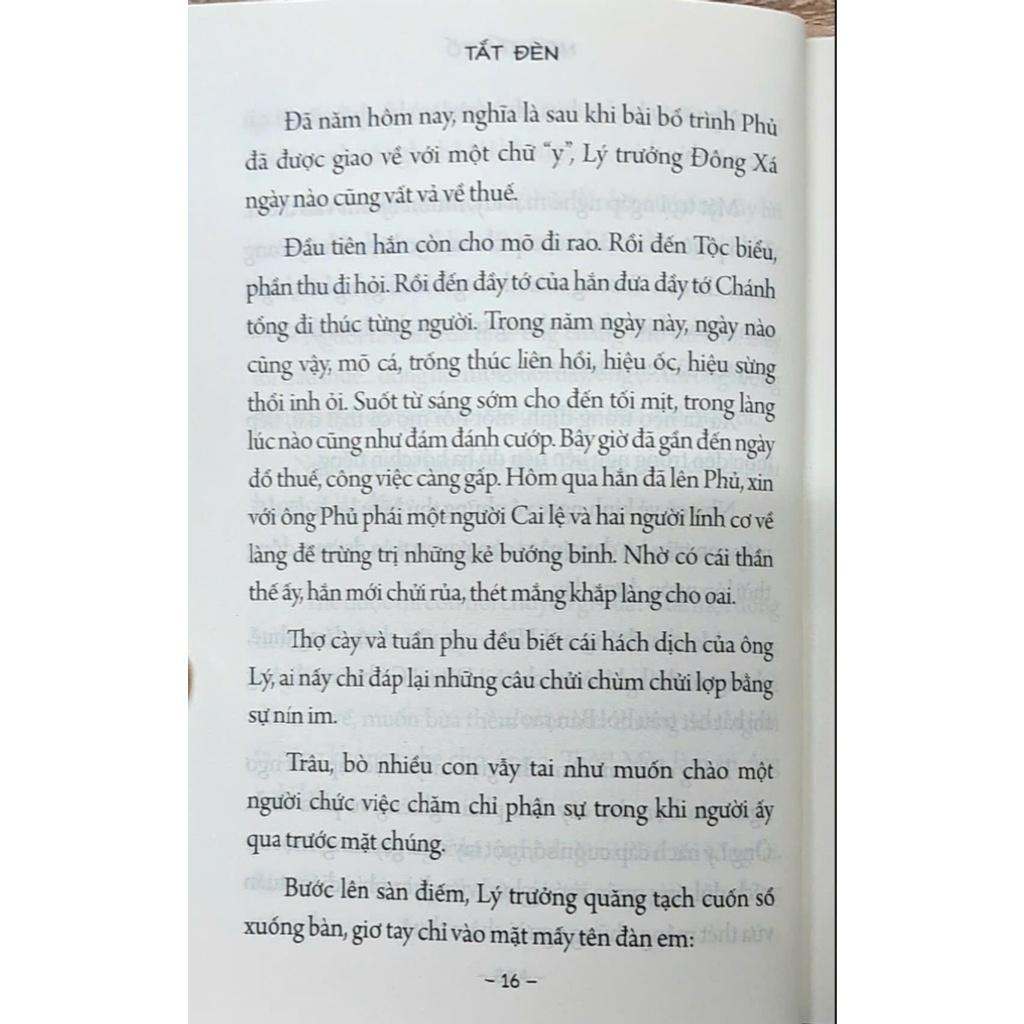 TẮT ĐÈN

Đã năm hôm nay, nghĩa là sau khi bài bổ trình Phủ đã được giao về với một chữ "y", Lý trưởng Đông Xá ngày nào cũng vất vả về thuế.

Đầu tiên hắn còn cho mõ đi rao. Rồi đến Tộc biểu, phần thu đi hỏi. Rồi đến đầy tớ của hắn đưa đầy tớ Chánh tổng đi thúc từng người. Trong năm ngày này, ngày nào cũng vậy, mõ cá, trống thúc liên hồi, hiệu ốc, hiệu sừng thổi inh ỏi. Suốt từ sáng sớm cho đến tối mịt, trong làng lúc nào cũng như đám đánh cướp. Bây giờ đã gần đến ngày đổ thuế, công việc càng gấp. Hôm qua hắn đã lên Phủ, xin với ông Phủ phái một người Cai lệ và hai người lính cơ về làng để trừng trị những kẻ bướng bỉnh. Nhờ có cái thần thế ấy, hắn mới chửi rủa, thét mắng khắp làng cho oai.

Thợ cày và tuần phu đều biết cái hách dịch của ông Lý, ai nấy chỉ đáp lại những câu chửi chùm chửi lợp bằng sự nín im.

Trâu, bò nhiều con vẫy tai như muốn chào một người chức việc chăm chỉ phận sự trong khi người ấy qua trước mặt chúng.

Bước lên sàn điếm, Lý trưởng quăng tạch cuốn sổ xuống bàn, giơ tay chỉ vào mặt mấy tên đàn em:

– 16 –